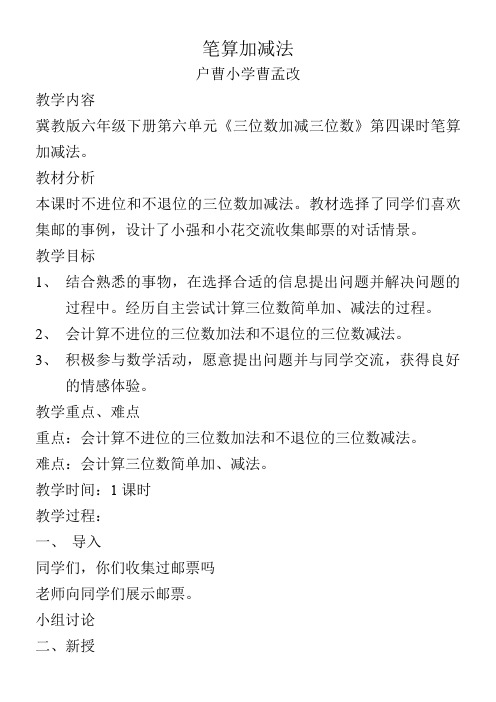 笔算加减法
户曹小学曹孟改

教学内容
冀教版六年级下册第六单元《三位数加减三位数》第四课时笔算加减法。

教材分析
本课时不进位和不退位的三位数加减法。教材选择了同学们喜欢集邮的事例，设计了小强和小花交流收集邮票的对话情景。

教学目标
1、 结合熟悉的事物，在选择合适的信息提出问题并解决问题的过程中。经历自主尝试计算三位数简单加、减法的过程。
2、 会计算不进位的三位数加法和不退位的三位数减法。
3、 积极参与数学活动，愿意提出问题并与同学交流，获得良好的情感体验。

教学重点、难点
重点：会计算不进位的三位数加法和不退位的三位数减法。
难点：会计算三位数简单加、减法。
教学时间：1 课时
教学过程：
一、 导入
同学们，你们收集过邮票吗
老师向同学们展示邮票。
小组讨论
二、新授